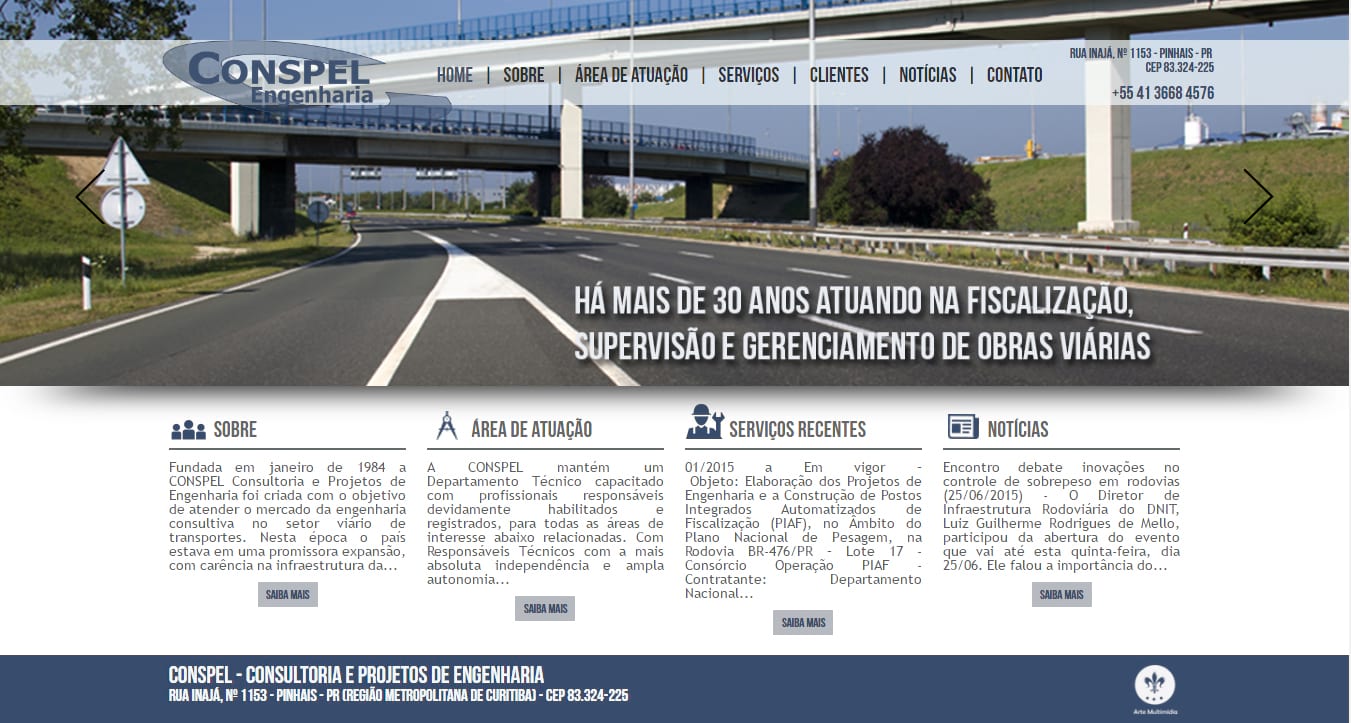 CONSPEL Engenharia

HOME | SOBRE | ÁREA DE ATUAÇÃO | SERVIÇOS | CLIENTES | NOTÍCIAS | CONTATO

RUA INAJÁ, Nº 1153 - PINHAIS - PR
CEP 83.324-225
+55 41 3668 4576

HÁ MAIS DE 30 ANOS ATUANDO NA FISCALIZAÇÃO, SUPERVISÃO E GERENCIAMENTO DE OBRAS VIÁRIAS

SOBRE

Fundada em janeiro de 1984 a CONSPEL Consultoria e Projetos de Engenharia foi criada com o objetivo de atender o mercado da engenharia consultiva no setor viário de transportes. Nesta época o país estava em uma promissora expansão, com carência na infraestrutura da...

SAIBA MAIS

ÁREA DE ATUAÇÃO

A CONSPEL mantém um Departamento Técnico capacitado com profissionais responsáveis devidamente habilitados e registrados, para todas as áreas de interesse abaixo relacionadas. Com Responsáveis Técnicos com a mais absoluta independência e ampla autonomia...

SAIBA MAIS

SERVIÇOS RECENTES

01/2015 a Em vigor - Objeto: Elaboração dos Projetos de Engenharia e a Construção de Postos Integrados Automatizados de Fiscalização (PIAF), no Âmbito do Plano Nacional de Pesagem, na Rodovia BR-476/PR - Lote 17 - Consórcio Operação PIAF - Contratante: Departamento Nacional...

SAIBA MAIS

NOTÍCIAS

Encontro debate inovações no controle de sobrepeso em rodovias (25/06/2015) - O Diretor de Infraestrutura Rodoviária do DNIT, Luiz Guilherme Rodrigues de Mello, participou da abertura do evento que vai até esta quinta-feira, dia 25/06. Ele falou a importância do...

SAIBA MAIS

CONSPEL - CONSULTORIA E PROJETOS DE ENGENHARIA
RUA INAJÁ, Nº 1153 - PINHAIS - PR (REGIÃO METROPOLITANA DE CURITIBA) - CEP 83.324-225

Arte Multimídia